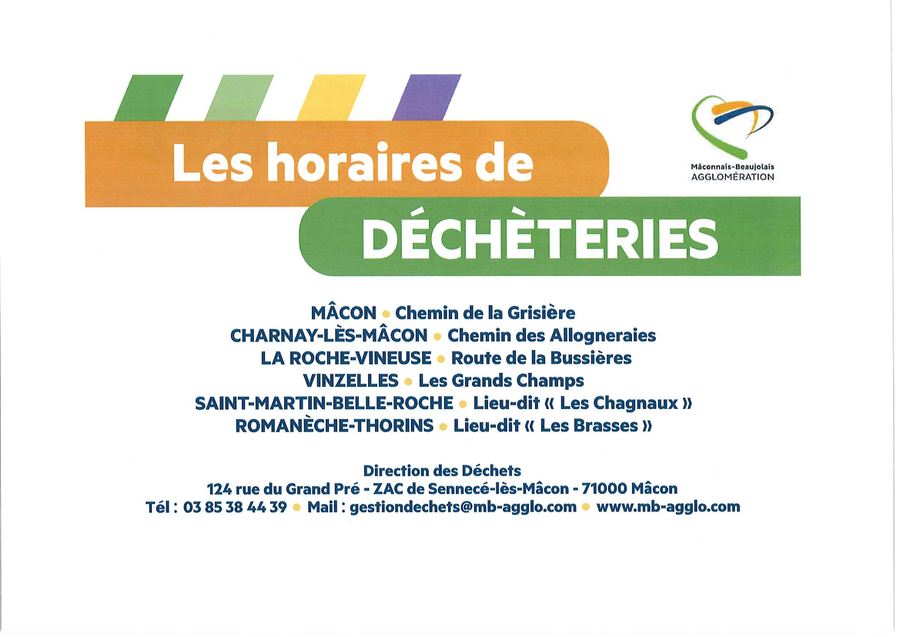 Les horaires de
DÉCHÈTERIES

Mâconnais-Beaujolais
AGGLOMÉRATION

MÂCON • Chemin de la Grisière
CHARNAY-LÈS-MÂCON • Chemin des Allogneraies
LA ROCHE-VINEUSE • Route de la Bussières
VINZELLES • Les Grands Champs
SAINT-MARTIN-BELLE-ROCHE • Lieu-dit « Les Chagnaux »
ROMANÈCHE-THORINS • Lieu-dit « Les Brasses »

Direction des Déchets
124 rue du Grand Pré - ZAC de Sennecé-lès-Mâcon - 71000 Mâcon
Tél : 03 85 38 44 39 • Mail : gestiondechets@mb-agglo.com • www.mb-agglo.com